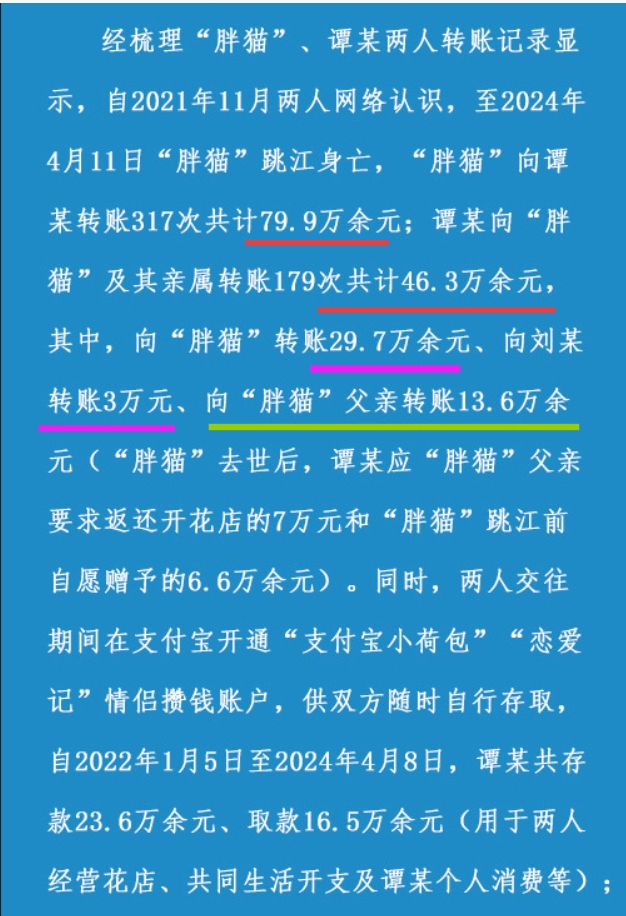 经梳理“胖猫”、谭某两人转账记录显示，自2021年11月两人网络认识，至2024年4月11日“胖猫”跳江身亡，“胖猫”向谭某转账317次共计79.9万余元；谭某向“胖猫”及其亲属转账179次共计46.3万余元，其中，向“胖猫”转账29.7万余元、向刘某转账3万元、向“胖猫”父亲转账13.6万余元（“胖猫”去世后，谭某应“胖猫”父亲要求返还开花店的7万元和“胖猫”跳江前自愿赠予的6.6万余元）。同时，两人交往期间在支付宝开通“支付宝小荷包”“恋爱记”情侣攒钱账户，供双方随时自行存取，自2022年1月5日至2024年4月8日，谭某共存款23.6万余元、取款16.5万余元（用于两人经营花店、共同生活开支及谭某个人消费等）；